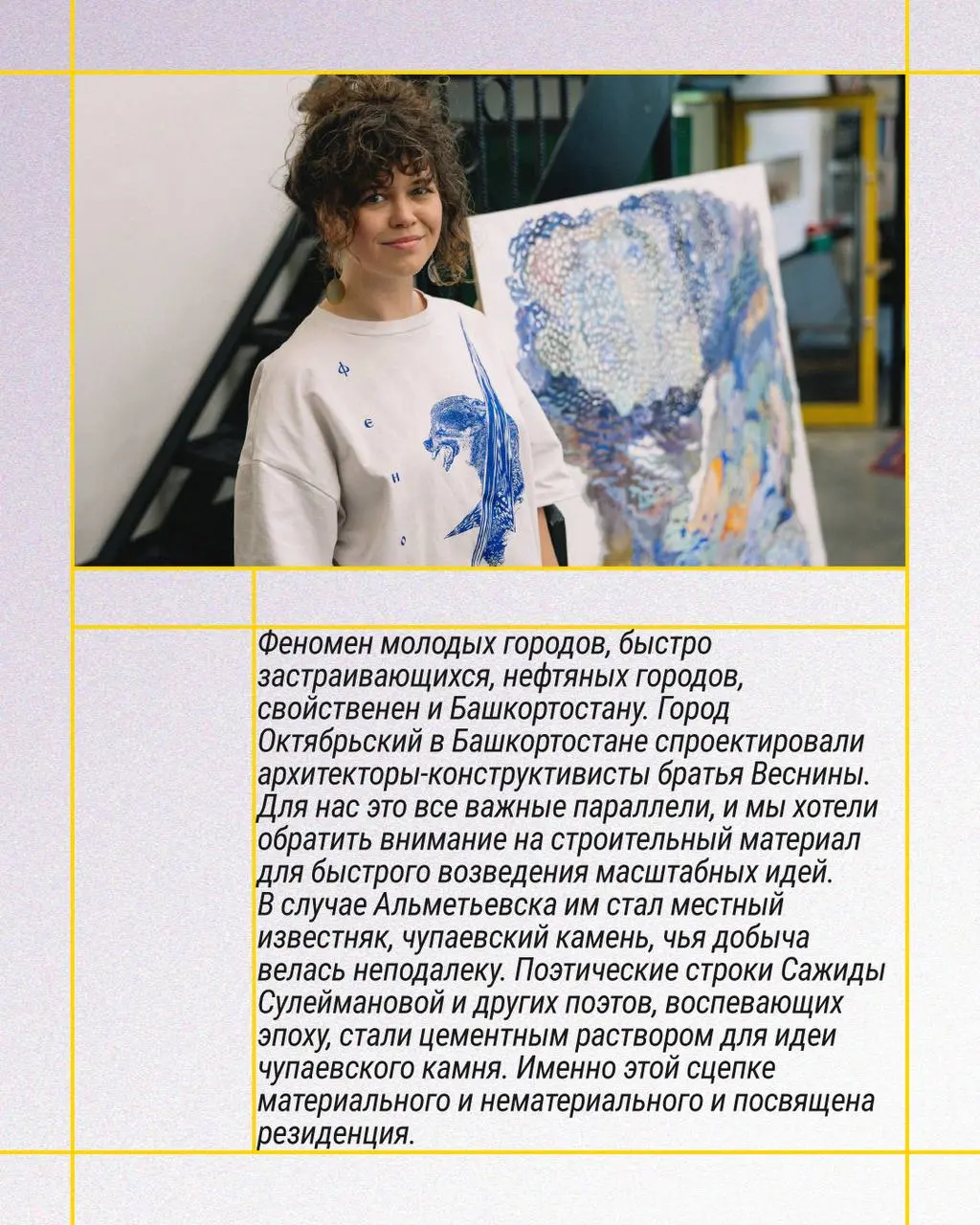 Ф
Е
Н
О

Феномен молодых городов, быстро застраивающихся, нефтяных городов, свойственен и Башкортостану. Город Октябрьский в Башкортостане спроектировали архитекторы-конструктивисты братья Веснины. Для нас это все важные параллели, и мы хотели обратить внимание на строительный материал для быстрого возведения масштабных идей. В случае Альметьевска им стал местный известняк, чупаевский камень, чья добыча велась неподалеку. Поэтические строки Сажиды Сулеймановой и других поэтов, воспевающих эпоху, стали цементным раствором для идеи чупаевского камня. Именно этой сцепке материального и нематериального и посвящена резиденция.